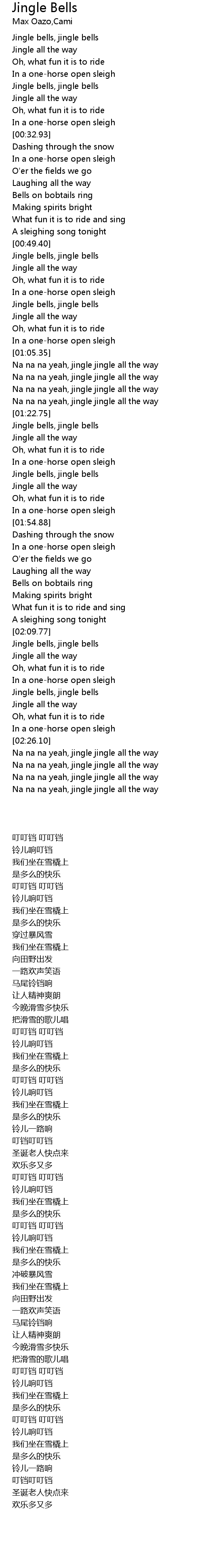 Jingle Bells
Max Oazo,Cami

Jingle bells, jingle bells
Jingle all the way
Oh, what fun it is to ride
In a one-horse open sleigh
Jingle bells, jingle bells
Jingle all the way
Oh, what fun it is to ride
In a one-horse open sleigh
[00:32.93]
Dashing through the snow
In a one-horse open sleigh
O'er the fields we go
Laughing all the way
Bells on bobtails ring
Making spirits bright
What fun it is to ride and sing
A sleighing song tonight
[00:49.40]
Jingle bells, jingle bells
Jingle all the way
Oh, what fun it is to ride
In a one-horse open sleigh
Jingle bells, jingle bells
Jingle all the way
Oh, what fun it is to ride
In a one-horse open sleigh
[01:05.35]
Na na na yeah, jingle jingle all the way
Na na na yeah, jingle jingle all the way
Na na na yeah, jingle jingle all the way
Na na na yeah, jingle jingle all the way
[01:22.75]
Jingle bells, jingle bells
Jingle all the way
Oh, what fun it is to ride
In a one-horse open sleigh
Jingle bells, jingle bells
Jingle all the way
Oh, what fun it is to ride
In a one-horse open sleigh
[01:54.88]
Dashing through the snow
In a one-horse open sleigh
O'er the fields we go
Laughing all the way
Bells on bobtails ring
Making spirits bright
What fun it is to ride and sing
A sleighing song tonight
[02:09.77]
Jingle bells, jingle bells
Jingle all the way
Oh, what fun it is to ride
In a one-horse open sleigh
Jingle bells, jingle bells
Jingle all the way
Oh, what fun it is to ride
In a one-horse open sleigh
[02:26.10]
Na na na yeah, jingle jingle all the way
Na na na yeah, jingle jingle all the way
Na na na yeah, jingle jingle all the way
Na na na yeah, jingle jingle all the way

叮叮铛 叮叮铛
铃儿响叮铛
我们坐在雪橇上
是多么的快乐
叮叮铛 叮叮铛
铃儿响叮铛
我们坐在雪橇上
是多么的快乐
穿过暴风雪
我们坐在雪橇上
向田野出发
一路欢声笑语
马尾铃铛响
让人精神爽朗
今晚滑雪多快乐
把滑雪的歌儿唱
叮叮铛 叮叮铛
铃儿响叮铛
我们坐在雪橇上
是多么的快乐
叮叮铛 叮叮铛
铃儿响叮铛
我们坐在雪橇上
是多么的快乐
铃儿一路响
叮铛叮叮铛
圣诞老人快点来
欢乐多又多
叮叮铛 叮叮铛
铃儿响叮铛
我们坐在雪橇上
是多么的快乐
叮叮铛 叮叮铛
铃儿响叮铛
我们坐在雪橇上
是多么的快乐
冲破暴风雪
我们坐在雪橇上
向田野出发
一路欢声笑语
马尾铃铛响
让人精神爽朗
今晚滑雪多快乐
把滑雪的歌儿唱
叮叮铛 叮叮铛
铃儿响叮铛
我们坐在雪橇上
是多么的快乐
叮叮铛 叮叮铛
铃儿响叮铛
我们坐在雪橇上
是多么的快乐
铃儿一路响
叮铛叮叮铛
圣诞老人快点来
欢乐多又多